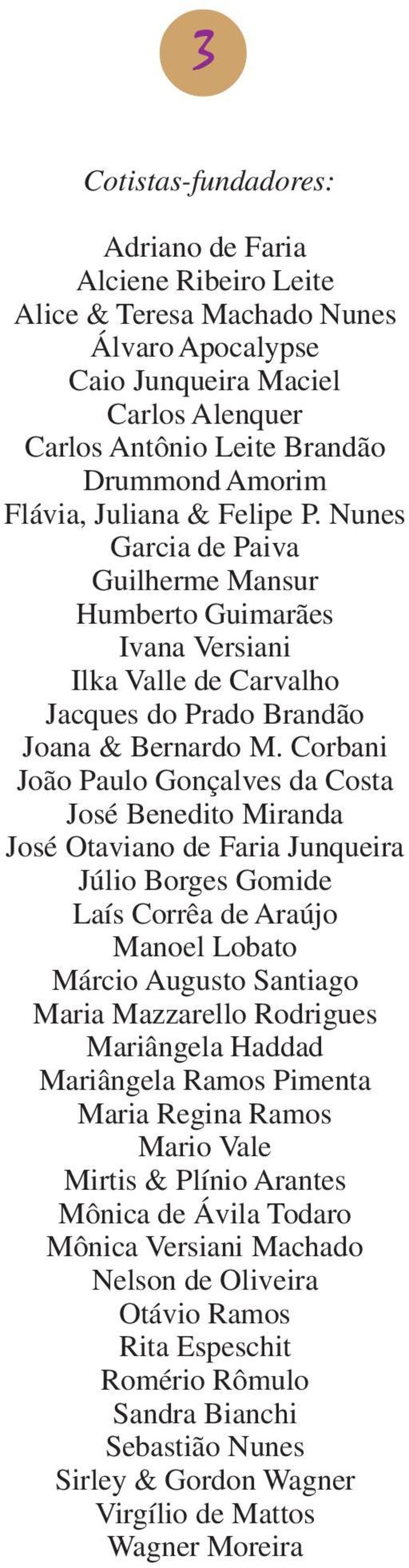 3

Cotistas-fundadores:

Adriano de Faria
Alciene Ribeiro Leite
Alice & Teresa Machado Nunes
Álvaro Apocalypse
Caio Junqueira Maciel
Carlos Alenquer
Carlos Antônio Leite Brandão
Drummond Amorim
Flávia, Juliana & Felipe P. Nunes
Garcia de Paiva
Guilherme Mansur
Humberto Guimarães
Ivana Versiani
Ilka Valle de Carvalho
Jacques do Prado Brandão
Joana & Bernardo M. Corbani
João Paulo Gonçalves da Costa
José Benedito Miranda
José Otaviano de Faria Junqueira
Júlio Borges Gomide
Laís Corrêa de Araújo
Manoel Lobato
Márcio Augusto Santiago
Maria Mazzarello Rodrigues
Mariângela Haddad
Mariângela Ramos Pimenta
Maria Regina Ramos
Mario Vale
Mirtis & Plínio Arantes
Mônica de Ávila Todaro
Mônica Versiani Machado
Nelson de Oliveira
Otávio Ramos
Rita Espeschit
Romério Rômulo
Sandra Bianchi
Sebastião Nunes
Sirley & Gordon Wagner
Virgílio de Mattos
Wagner Moreira